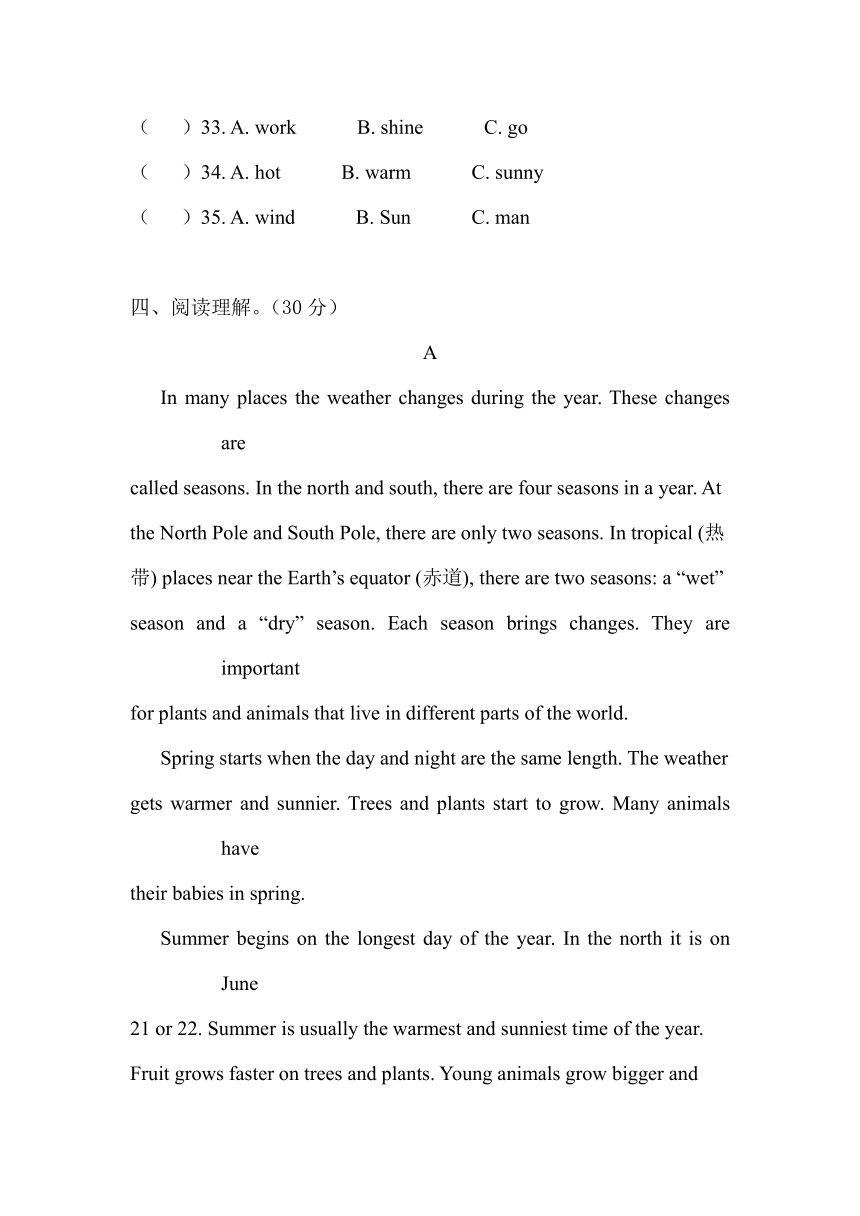 （　）33. A. work　　B. shine　　C. go
（　）34. A. hot　　B. warm　　C. sunny
（　）35. A. wind　　B. Sun　　C. man

四、阅读理解。（30 分）

A

In many places the weather changes during the year. These changes are called seasons. In the north and south, there are four seasons in a year. At the North Pole and South Pole, there are only two seasons. In tropical (热带) places near the Earth’s equator (赤道), there are two seasons: a “wet” season and a “dry” season. Each season brings changes. They are important for plants and animals that live in different parts of the world.

Spring starts when the day and night are the same length. The weather gets warmer and sunnier. Trees and plants start to grow. Many animals have their babies in spring.

Summer begins on the longest day of the year. In the north it is on June 21 or 22. Summer is usually the warmest and sunniest time of the year. Fruit grows faster on trees and plants. Young animals grow bigger and